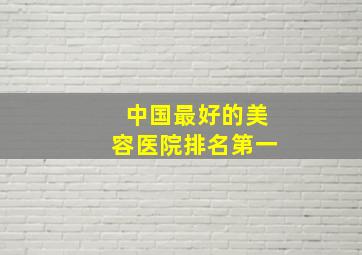 中国最好的美容医院排名第一